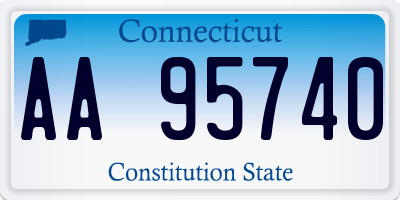 Connecticut

AA 95740

Constitution State